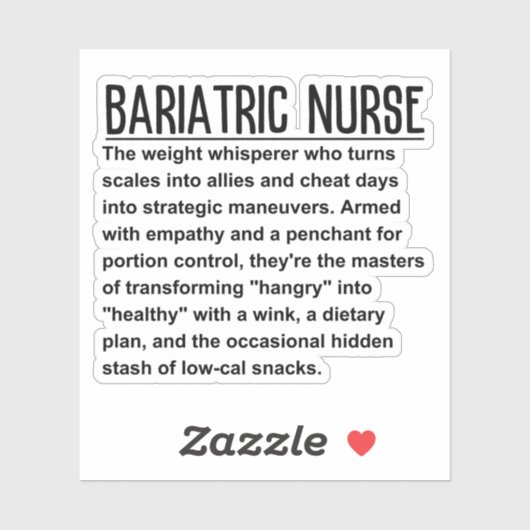 BARIATRIC NURSE

The weight whisperer who turns scales into allies and cheat days into strategic maneuvers. Armed with empathy and a penchant for portion control, they're the masters of transforming "hangry" into "healthy" with a wink, a dietary plan, and the occasional hidden stash of low-cal snacks.

Zazzle